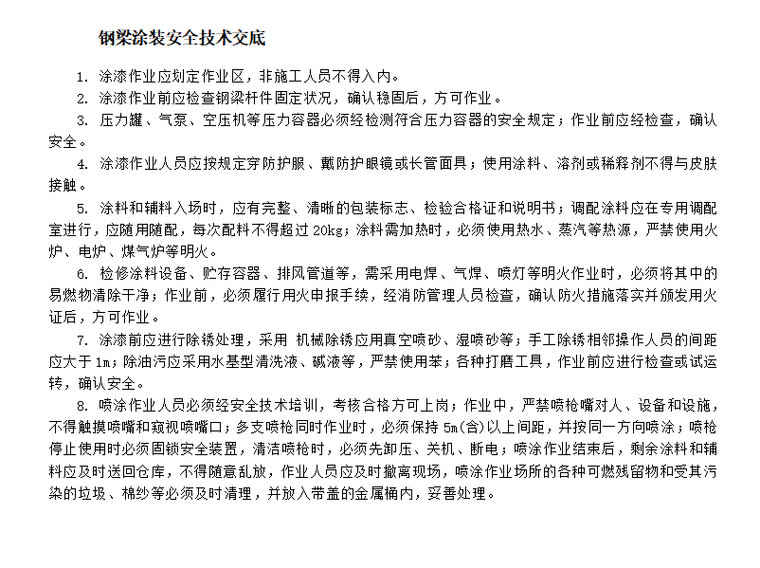 钢梁涂装安全技术交底

1. 涂漆作业应划定作业区，非施工人员不得入内。

2. 涂漆作业前应检查钢梁杆件固定状况，确认稳固后，方可作业。

3. 压力罐、气泵、空压机等压力容器必须经检测符合压力容器的安全规定；作业前应经检查，确认安全。

4. 涂漆作业人员应按规定穿防护服、戴防护眼镜或长管面具；使用涂料、溶剂或稀释剂不得与皮肤接触。

5. 涂料和辅料入场时，应有完整、清晰的包装标志、检验合格证和说明书；调配涂料应在专用调配室进行，应随用随配，每次配料不得超过 20kg；涂料需加热时，必须使用热水、蒸汽等热源，严禁使用火炉、电炉、煤气炉等明火。

6. 检修涂料设备、贮存容器、排风管道等，需采用电焊、气焊、喷灯等明火作业时，必须将其中的易燃物清除干净；作业前，必须履行用火申报手续，经消防管理人员检查，确认防火措施落实并颁发用火证后，方可作业。

7. 涂漆前应进行除锈处理，采用 机械除锈应用真空喷砂、湿喷砂等；手工除锈相邻操作人员的间距应大于 1m；除油污应采用水基型清洗液、碱液等，严禁使用苯；各种打磨工具，作业前应进行检查或试运转，确认安全。

8. 喷涂作业人员必须经安全技术培训，考核合格方可上岗；作业中，严禁喷枪嘴对人、设备和设施，不得触摸喷嘴和窥视喷嘴口；多支喷枪同时作业时，必须保持 5m(含)以上间距，并按同一方向喷涂；喷枪停止使用时必须固锁安全装置，清洁喷枪时，必须先卸压、关机、断电；喷涂作业结束后，剩余涂料和辅料应及时送回仓库，不得随意乱放，作业人员应及时撤离现场，喷涂作业场所的各种可燃残留物和受其污染的垃圾、棉纱等必须及时清理，并放入带盖的金属桶内，妥善处理。